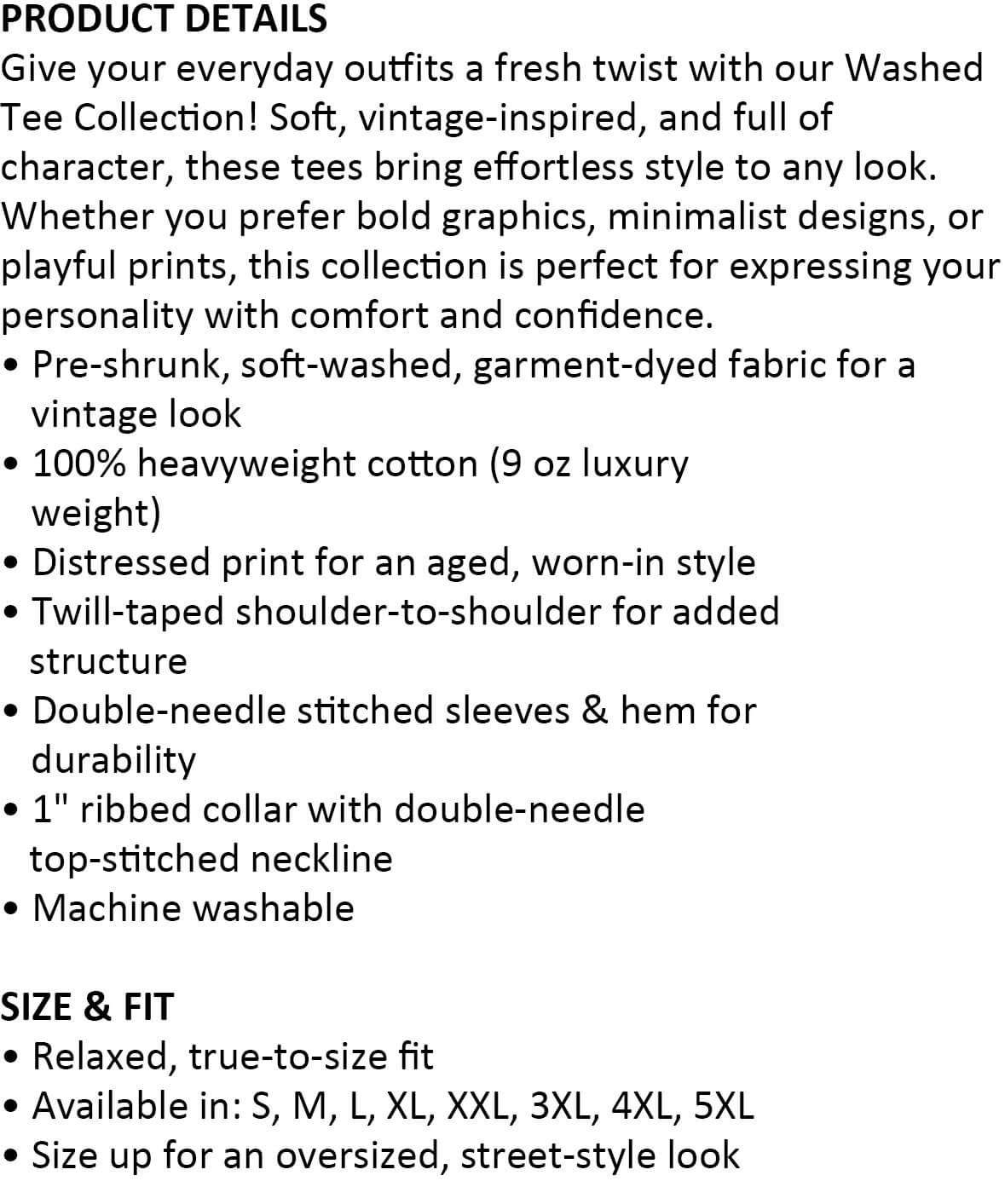 PRODUCT DETAILS

Give your everyday outfits a fresh twist with our Washed Tee Collection! Soft, vintage-inspired, and full of character, these tees bring effortless style to any look. Whether you prefer bold graphics, minimalist designs, or playful prints, this collection is perfect for expressing your personality with comfort and confidence.

• Pre-shrunk, soft-washed, garment-dyed fabric for a vintage look
• 100% heavyweight cotton (9 oz luxury weight)
• Distressed print for an aged, worn-in style
• Twill-taped shoulder-to-shoulder for added structure
• Double-needle stitched sleeves & hem for durability
• 1" ribbed collar with double-needle top-stitched neckline
• Machine washable

SIZE & FIT

• Relaxed, true-to-size fit
• Available in: S, M, L, XL, XXL, 3XL, 4XL, 5XL
• Size up for an oversized, street-style look